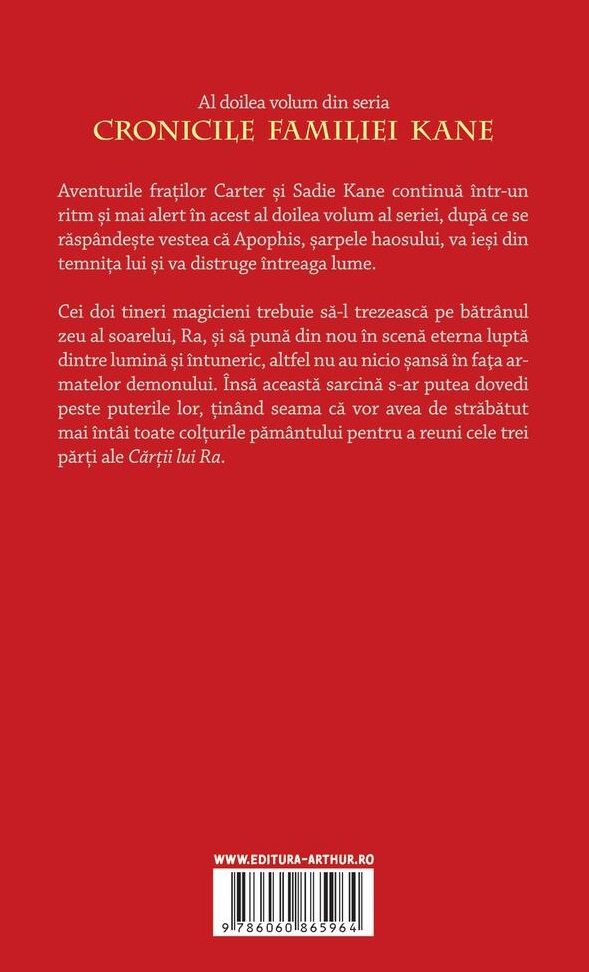 Al doilea volum din seria
CRONICILE FAMILIEI KANE

Aventurile fraților Carter și Sadie Kane continuă într-un ritm și mai alert în acest al doilea volum al seriei, după ce se răspândește vestea că Apophis, șarpele haosului, va ieși din temnița lui și va distruge întreaga lume.

Cei doi tineri magicieni trebuie să-l trezească pe bătrânul zeu al soarelui, Ra, și să pună din nou în scenă eterna luptă dintre lumină și întuneric, altfel nu au nicio șansă în fața armatelor demonului. Însă această sarcină s-ar putea dovedi peste puterile lor, ținând seama că vor avea de străbătut mai întâi toate colțurile pământului pentru a reuni cele trei părți ale Cărții lui Ra.

WWW.EDITURA-ARTHUR.RO

9 786060 865964